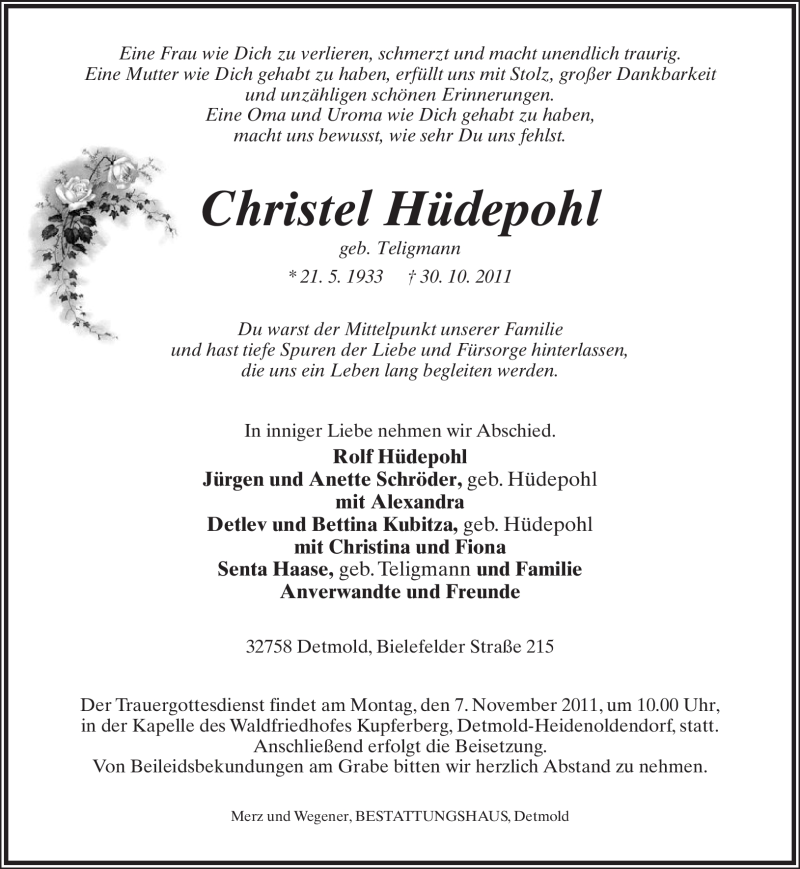 Eine Frau wie Dich zu verlieren, schmerzt und macht unendlich traurig.
Eine Mutter wie Dich gehabt zu haben, erfüllt uns mit Stolz, großer Dankbarkeit und unzähligen schönen Erinnerungen.
Eine Oma und Uroma wie Dich gehabt zu haben, macht uns bewusst, wie sehr Du uns fehlst.

Christel Hüdepohl

geb. Teligmann

* 21. 5. 1933 † 30. 10. 2011

Du warst der Mittelpunkt unserer Familie und hast tiefe Spuren der Liebe und Fürsorge hinterlassen, die uns ein Leben lang begleiten werden.

In inniger Liebe nehmen wir Abschied.
Rolf Hüdepohl
Jürgen und Anette Schröder, geb. Hüdepohl
mit Alexandra
Detlev und Bettina Kubitza, geb. Hüdepohl
mit Christina und Fiona
Senta Haase, geb. Teligmann und Familie
Anverwandte und Freunde

32758 Detmold, Bielefelder Straße 215

Der Trauergottesdienst findet am Montag, den 7. November 2011, um 10.00 Uhr, in der Kapelle des Waldfriedhofes Kupferberg, Detmold-Heidenoldendorf, statt. Anschließend erfolgt die Beisetzung.
Von Beileidsbekundungen am Grabe bitten wir herzlich Abstand zu nehmen.

Merz und Wegener, BESTATTUNGSHAUS, Detmold